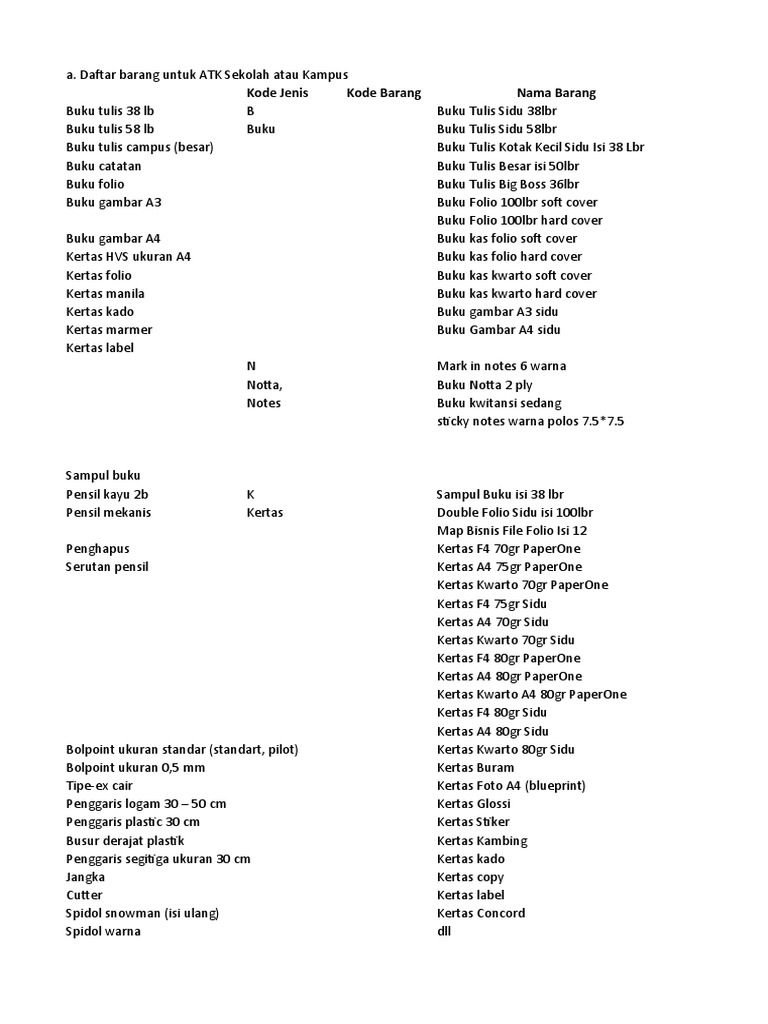 a. Daftar barang untuk ATK Sekolah atau Kampus

| | Kode Jenis | Kode Barang | Nama Barang |
|---|---|---|---|
| Buku tulis 38 lb | B | | Buku Tulis Sidu 38lbr |
| Buku tulis 58 lb | Buku | | Buku Tulis Sidu 58lbr |
| Buku tulis campus (besar) | | | Buku Tulis Kotak Kecil Sidu Isi 38 Lbr |
| Buku catatan | | | Buku Tulis Besar isi 50lbr |
| Buku folio | | | Buku Tulis Big Boss 36lbr |
| Buku gambar A3 | | | Buku Folio 100lbr soft cover |
| | | | Buku Folio 100lbr hard cover |
| Buku gambar A4 | | | Buku kas folio soft cover |
| Kertas HVS ukuran A4 | | | Buku kas folio hard cover |
| Kertas folio | | | Buku kas kwarto soft cover |
| Kertas manila | | | Buku kas kwarto hard cover |
| Kertas kado | | | Buku gambar A3 sidu |
| Kertas marmer | | | Buku Gambar A4 sidu |
| Kertas label | | | |
| | N | | Mark in notes 6 warna |
| | Notta, | | Buku Notta 2 ply |
| | Notes | | Buku kwitansi sedang |
| | | | sticky notes warna polos 7.5*7.5 |
| Sampul buku | | | |
| Pensil kayu 2b | K | | Sampul Buku isi 38 lbr |
| Pensil mekanis | Kertas | | Double Folio Sidu isi 100lbr |
| | | | Map Bisnis File Folio Isi 12 |
| Penghapus | | | Kertas F4 70gr PaperOne |
| Serutan pensil | | | Kertas A4 75gr PaperOne |
| | | | Kertas Kwarto 70gr PaperOne |
| | | | Kertas F4 75gr Sidu |
| | | | Kertas A4 70gr Sidu |
| | | | Kertas Kwarto 70gr Sidu |
| | | | Kertas F4 80gr PaperOne |
| | | | Kertas A4 80gr PaperOne |
| | | | Kertas Kwarto A4 80gr PaperOne |
| | | | Kertas F4 80gr Sidu |
| | | | Kertas A4 80gr Sidu |
| Bolpoint ukuran standar (standart, pilot) | | | Kertas Kwarto 80gr Sidu |
| Bolpoint ukuran 0,5 mm | | | Kertas Buram |
| Tipe-ex cair | | | Kertas Foto A4 (blueprint) |
| Penggaris logam 30 – 50 cm | | | Kertas Glossi |
| Penggaris plastic 30 cm | | | Kertas Stiker |
| Busur derajat plastik | | | Kertas Kambing |
| Penggaris segitiga ukuran 30 cm | | | Kertas kado |
| Jangka | | | Kertas copy |
| Cutter | | | Kertas label |
| Spidol snowman (isi ulang) | | | Kertas Concord |
| Spidol warna | | | dll |